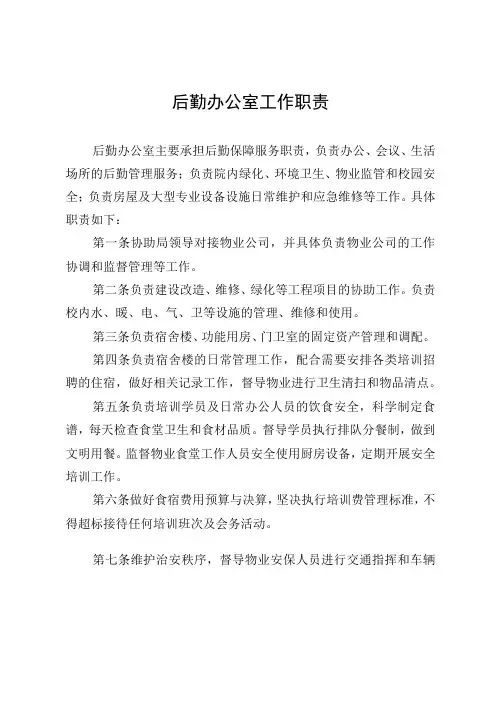 后勤办公室工作职责

后勤办公室主要承担后勤保障服务职责，负责办公、会议、生活场所的后勤管理服务；负责院内绿化、环境卫生、物业监管和校园安全；负责房屋及大型专业设备设施日常维护和应急维修等工作。具体职责如下：

第一条协助局领导对接物业公司，并具体负责物业公司的工作协调和监督管理等工作。

第二条负责建设改造、维修、绿化等工程项目的协助工作。负责校内水、暖、电、气、卫等设施的管理、维修和使用。

第三条负责宿舍楼、功能用房、门卫室的固定资产管理和调配。

第四条负责宿舍楼的日常管理工作，配合需要安排各类培训招聘的住宿，做好相关记录工作，督导物业进行卫生清扫和物品清点。

第五条负责培训学员及日常办公人员的饮食安全，科学制定食谱，每天检查食堂卫生和食材品质。督导学员执行排队分餐制，做到文明用餐。监督物业食堂工作人员安全使用厨房设备，定期开展安全培训工作。

第六条做好食宿费用预算与决算，坚决执行培训费管理标准，不得超标接待任何培训班次及会务活动。

第七条维护治安秩序，督导物业安保人员进行交通指挥和车辆